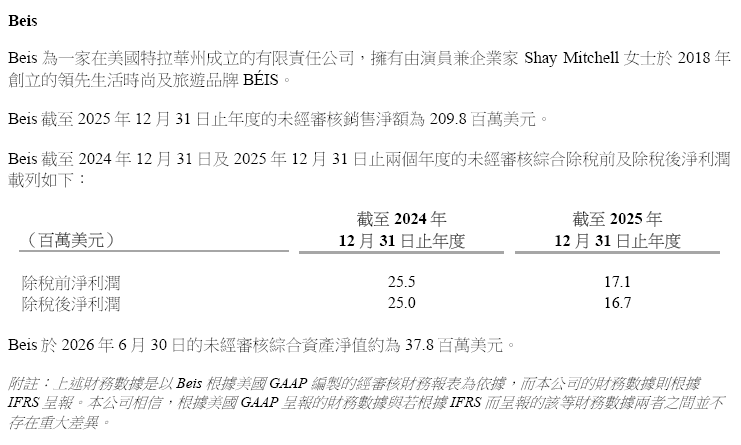 Beis

Beis為一家在美國特拉華州成立的有限責任公司，擁有由演員兼企業家Shay Mitchell女士於2018年創立的領先生活時尚及旅遊品牌BÉIS。

Beis截至2025年12月31日止年度的未經審核銷售淨額為209.8百萬美元。

Beis截至2024年12月31日及2025年12月31日止兩個年度的未經審核綜合除稅前及除稅後淨利潤載列如下：

| （百萬美元） | 截至2024年12月31日止年度 | 截至2025年12月31日止年度 |
|---|---|---|
| 除稅前淨利潤 | 25.5 | 17.1 |
| 除稅後淨利潤 | 25.0 | 16.7 |

Beis於2026年6月30日的未經審核綜合資產淨值約為37.8百萬美元。

附註：上述財務數據是以Beis根據美國GAAP編製的經審核財務報表為依據，而本公司的財務數據則根據IFRS呈報。本公司相信，根據美國GAAP呈報的財務數據與若根據IFRS而呈報的該等財務數據兩者之間並不存在重大差異。